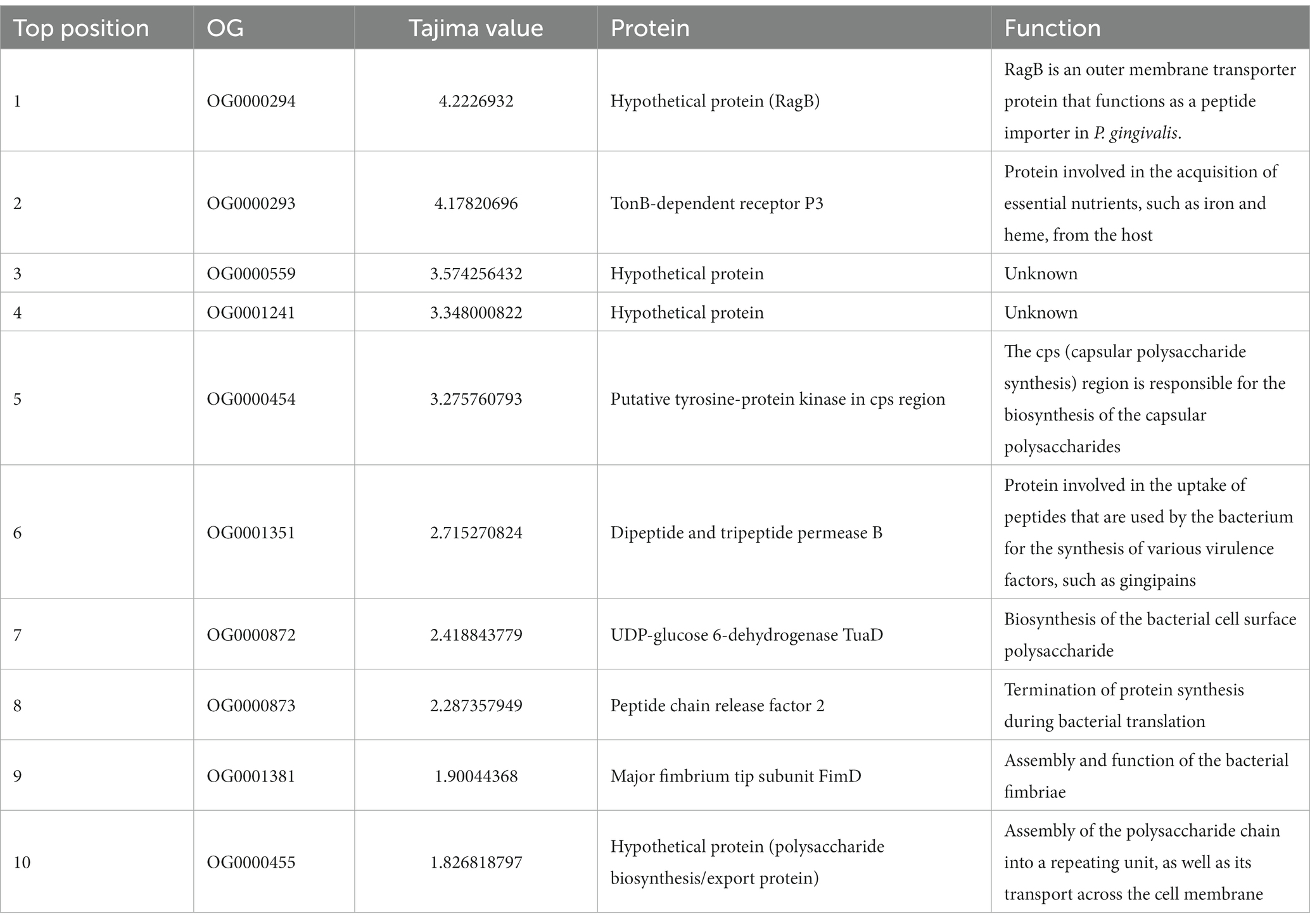 | Top position | OG | Tajima value | Protein | Function |
|---|---|---|---|---|
| 1 | OG0000294 | 4.2226932 | Hypothetical protein (RagB) | RagB is an outer membrane transporter protein that functions as a peptide importer in P. gingivalis. |
| 2 | OG0000293 | 4.17820696 | TonB-dependent receptor P3 | Protein involved in the acquisition of essential nutrients, such as iron and heme, from the host |
| 3 | OG0000559 | 3.574256432 | Hypothetical protein | Unknown |
| 4 | OG0001241 | 3.348000822 | Hypothetical protein | Unknown |
| 5 | OG0000454 | 3.275760793 | Putative tyrosine-protein kinase in cps region | The cps (capsular polysaccharide synthesis) region is responsible for the biosynthesis of the capsular polysaccharides |
| 6 | OG0001351 | 2.715270824 | Dipeptide and tripeptide permease B | Protein involved in the uptake of peptides that are used by the bacterium for the synthesis of various virulence factors, such as gingipains |
| 7 | OG0000872 | 2.418843779 | UDP-glucose 6-dehydrogenase TuaD | Biosynthesis of the bacterial cell surface polysaccharide |
| 8 | OG0000873 | 2.287357949 | Peptide chain release factor 2 | Termination of protein synthesis during bacterial translation |
| 9 | OG0001381 | 1.90044368 | Major fimbrium tip subunit FimD | Assembly and function of the bacterial fimbriae |
| 10 | OG0000455 | 1.826818797 | Hypothetical protein (polysaccharide biosynthesis/export protein) | Assembly of the polysaccharide chain into a repeating unit, as well as its transport across the cell membrane |